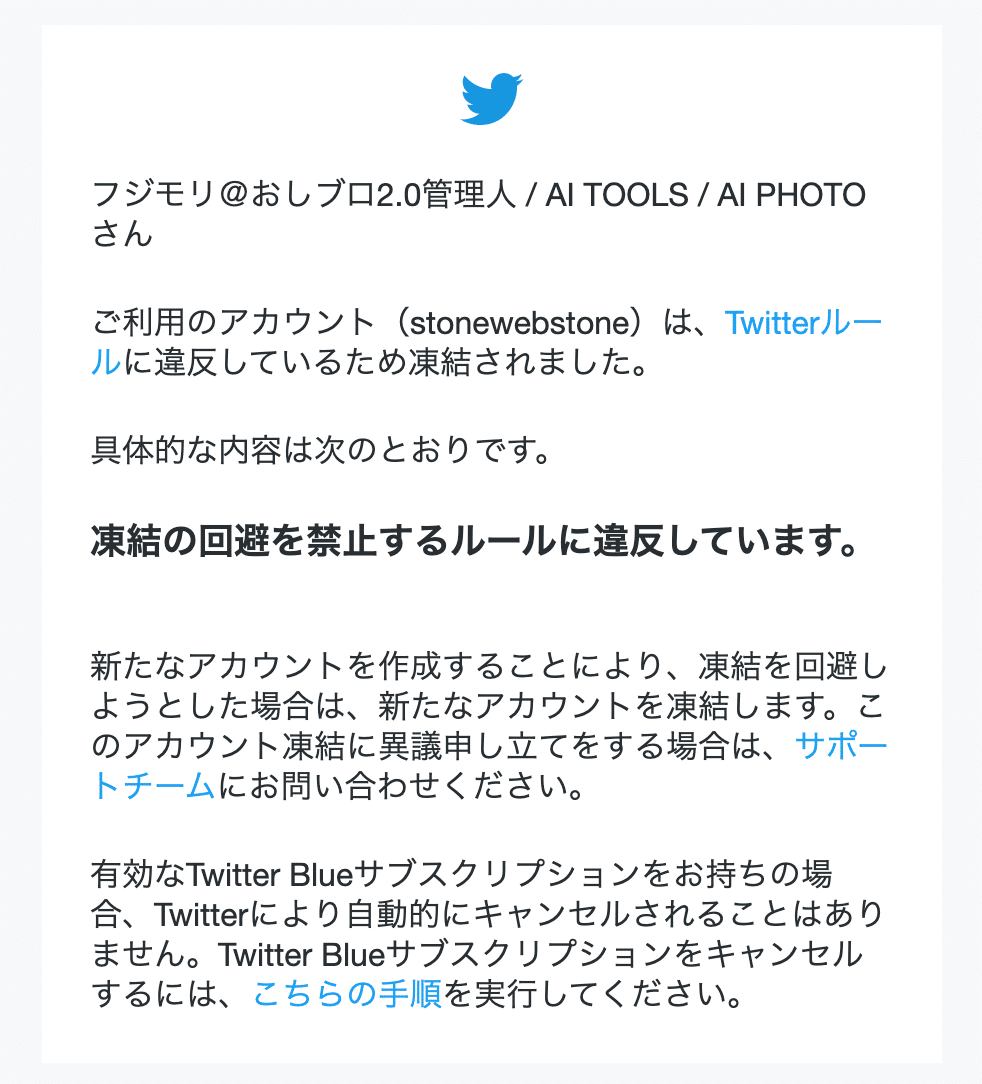 フジモリ@おしブロ2.0管理人 / AI TOOLS / AI PHOTOさん

ご利用のアカウント（stonewebstone）は、Twitterルールに違反しているため凍結されました。

具体的な内容は次のとおりです。

凍結の回避を禁止するルールに違反しています。

新たなアカウントを作成することにより、凍結を回避しようとした場合は、新たなアカウントを凍結します。このアカウント凍結に異議申し立てをする場合は、サポートチームにお問い合わせください。

有効なTwitter Blueサブスクリプションをお持ちの場合、Twitterにより自動的にキャンセルされることはありません。Twitter Blueサブスクリプションをキャンセルするには、こちらの手順を実行してください。